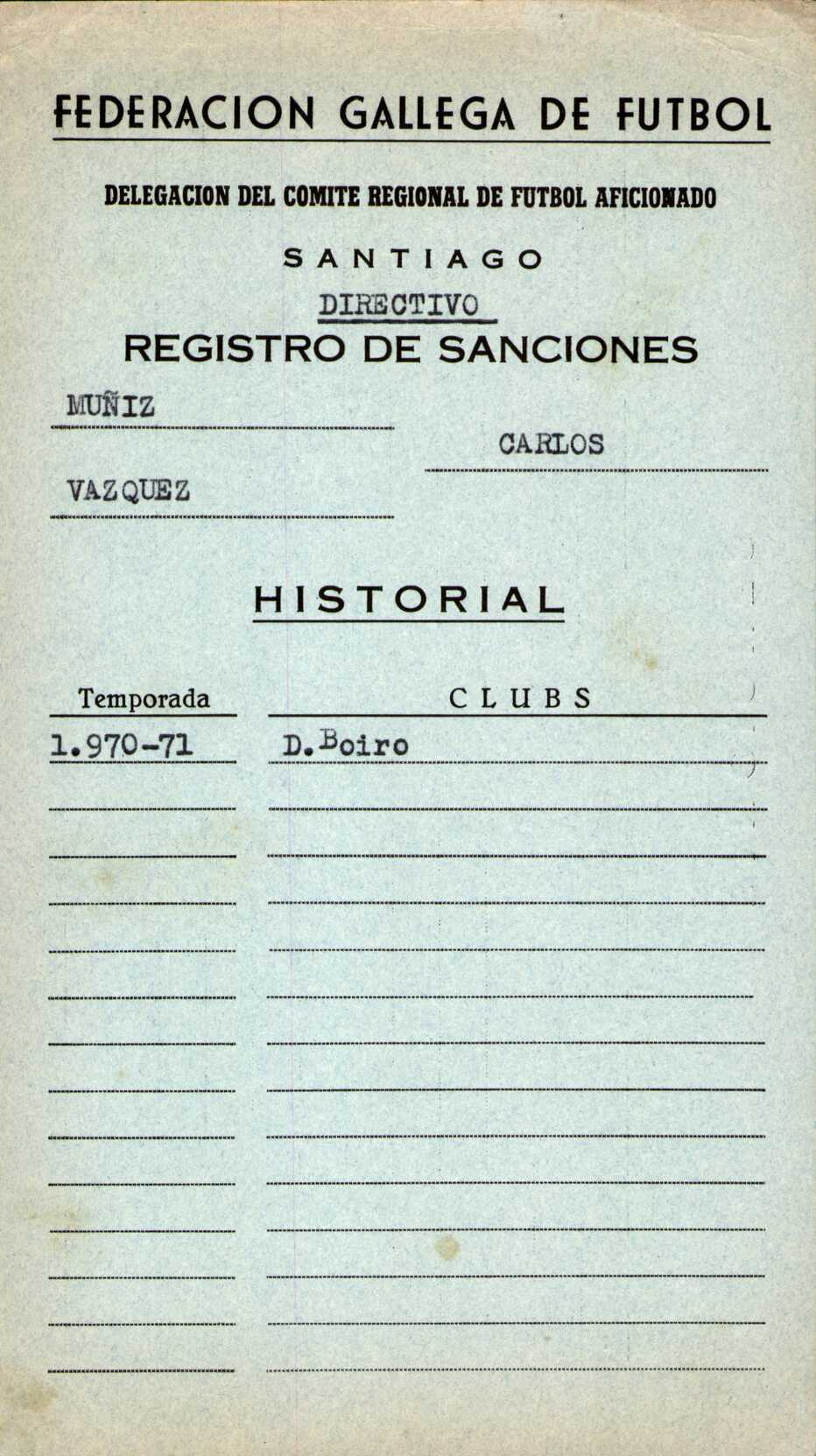 FEDERACION GALLEGA DE FUTBOL

DELEGACION DEL COMITE REGIONAL DE FUTBOL AFICIONADO

SANTIAGO

DIRECTIVO

REGISTRO DE SANCIONES

MUÑIZ

CARLOS

VAZQUEZ

HISTORIAL

| Temporada | CLUBS |
|---|---|
| 1.970-71 | D.Boiro |